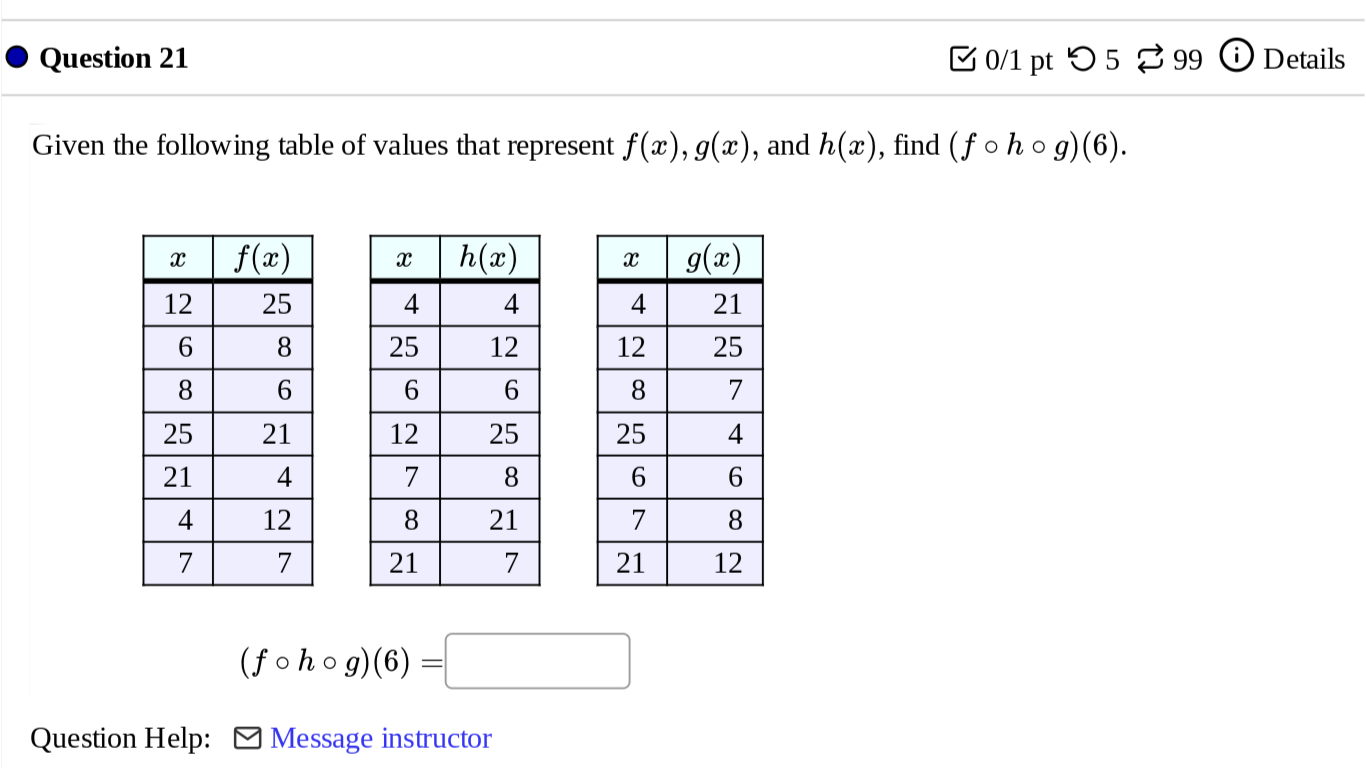 Question 21

0/1 pt 5 99 Details

Given the following table of values that represent $f(x)$, $g(x)$, and $h(x)$, find $(f \circ h \circ g)(6)$.

| $x$ | $f(x)$ |
|---|---|
| 12 | 25 |
| 6 | 8 |
| 8 | 6 |
| 25 | 21 |
| 21 | 4 |
| 4 | 12 |
| 7 | 7 |

| $x$ | $h(x)$ |
|---|---|
| 4 | 4 |
| 25 | 12 |
| 6 | 6 |
| 12 | 25 |
| 7 | 8 |
| 8 | 21 |
| 21 | 7 |

| $x$ | $g(x)$ |
|---|---|
| 4 | 21 |
| 12 | 25 |
| 8 | 7 |
| 25 | 4 |
| 6 | 6 |
| 7 | 8 |
| 21 | 12 |

$(f \circ h \circ g)(6) =$

Question Help: Message instructor